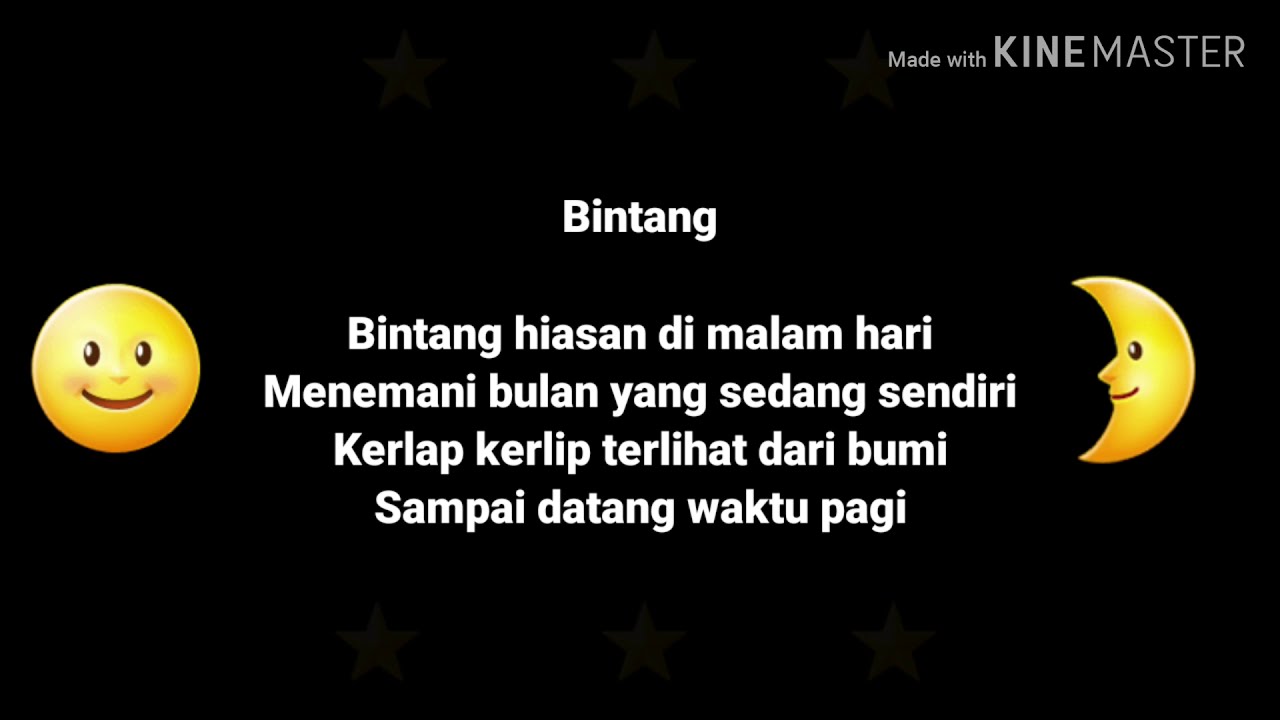 Made with KINEMASTER

Bintang

Bintang hiasan di malam hari
Menemani bulan yang sedang sendiri
Kerlap kerlip terlihat dari bumi
Sampai datang waktu pagi